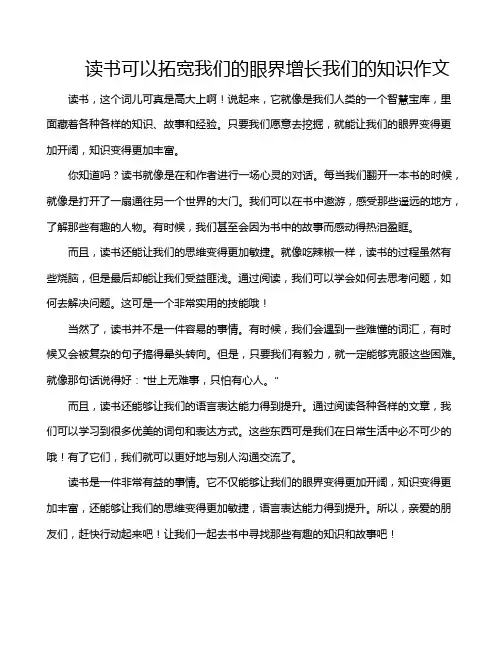 读书可以拓宽我们的眼界增长我们的知识作文

读书，这个词儿可真是高大上啊！说起来，它就像是我们人类的一个智慧宝库，里面藏着各种各样的知识、故事和经验。只要我们愿意去挖掘，就能让我们的眼界变得更加开阔，知识变得更加丰富。

你知道吗？读书就像是在和作者进行一场心灵的对话。每当我们翻开一本书的时候，就像是打开了一扇通往另一个世界的大门。我们可以在书中遨游，感受那些遥远的地方，了解那些有趣的人物。有时候，我们甚至会因为书中的故事而感动得热泪盈眶。

而且，读书还能让我们的思维变得更加敏捷。就像吃辣椒一样，读书的过程虽然有些烧脑，但是最后却能让我们受益匪浅。通过阅读，我们可以学会如何去思考问题，如何去解决问题。这可是一个非常实用的技能哦！

当然了，读书并不是一件容易的事情。有时候，我们会遇到一些难懂的词汇，有时候又会被复杂的句子搞得晕头转向。但是，只要我们有毅力，就一定能够克服这些困难。就像那句话说得好："世上无难事，只怕有心人。"

而且，读书还能够让我们的语言表达能力得到提升。通过阅读各种各样的文章，我们可以学习到很多优美的词句和表达方式。这些东西可是我们在日常生活中必不可少的哦！有了它们，我们就可以更好地与别人沟通交流了。

读书是一件非常有益的事情。它不仅能够让我们的眼界变得更加开阔，知识变得更加丰富，还能够让我们的思维变得更加敏捷，语言表达能力得到提升。所以，亲爱的朋友们，赶快行动起来吧！让我们一起去书中寻找那些有趣的知识和故事吧！